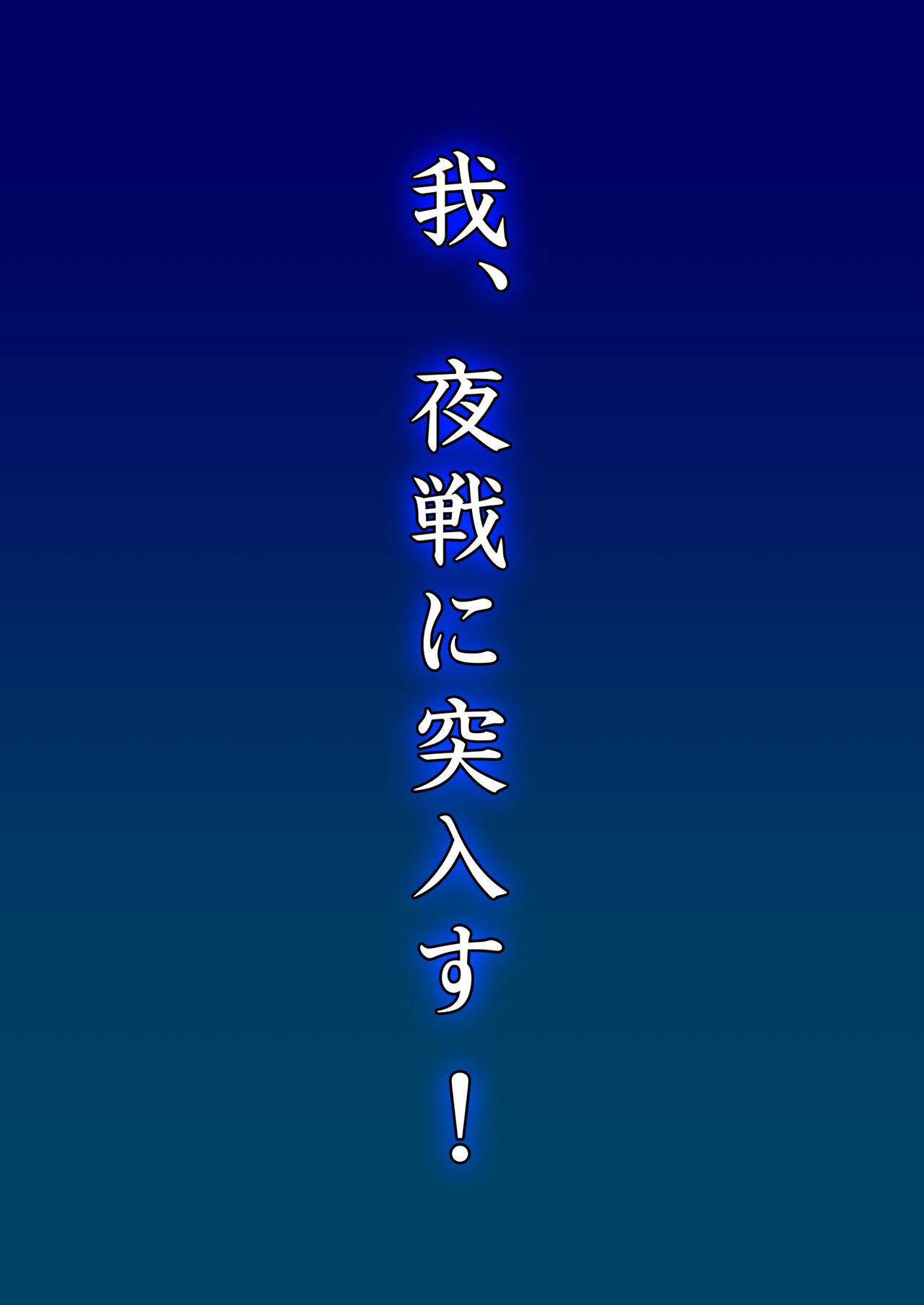 我、夜戦に突入す！